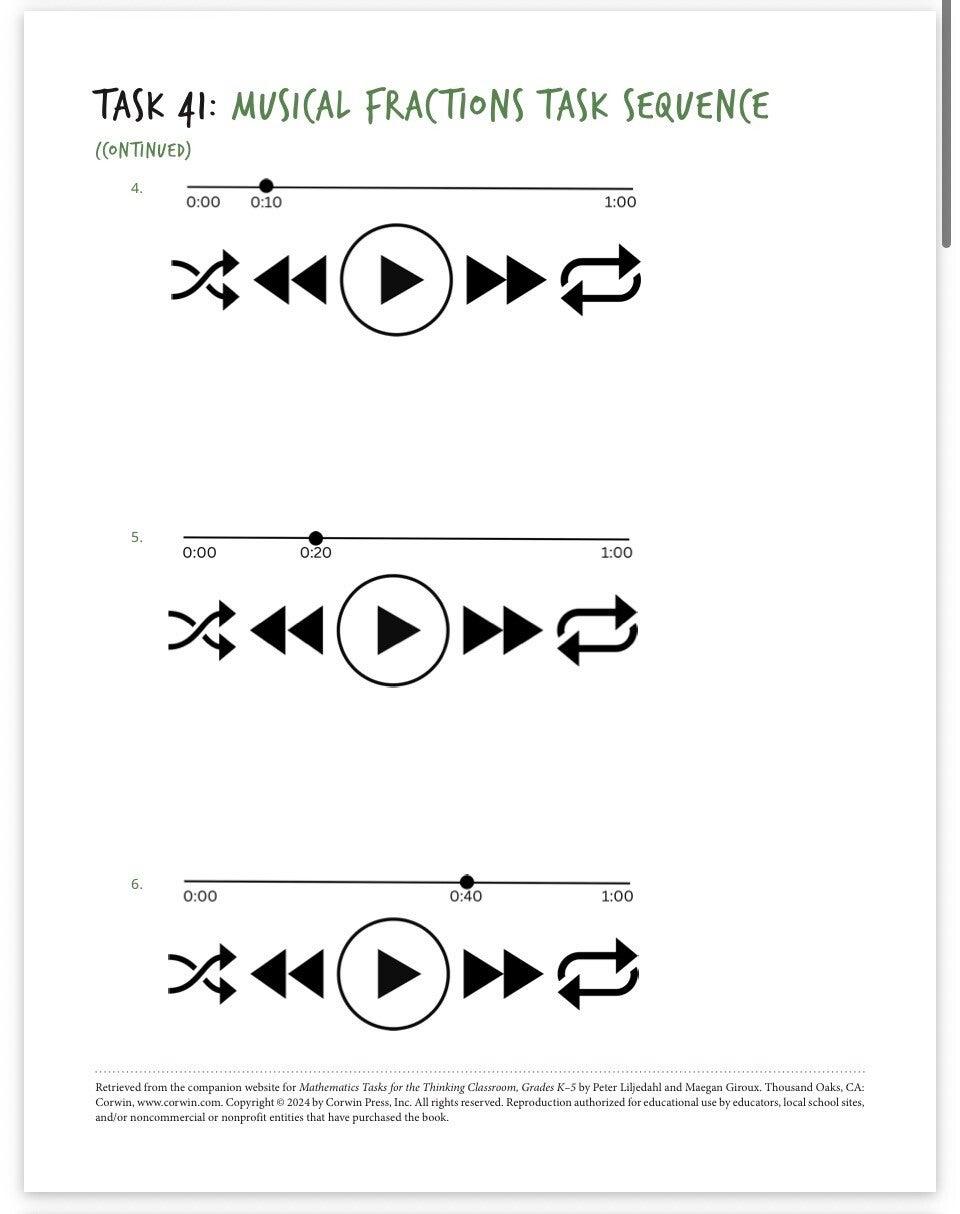 TASK 41: MUSICAL FRACTIONS TASK SEQUENCE

(CONTINUED)

4.

0:00 0:10 1:00

5.

0:00 0:20 1:00

6.

0:00 0:40 1:00

Retrieved from the companion website for Mathematics Tasks for the Thinking Classroom, Grades K–5 by Peter Liljedahl and Maegan Giroux. Thousand Oaks, CA: Corwin, www.corwin.com. Copyright © 2024 by Corwin Press, Inc. All rights reserved. Reproduction authorized for educational use by educators, local school sites, and/or noncommercial or nonprofit entities that have purchased the book.